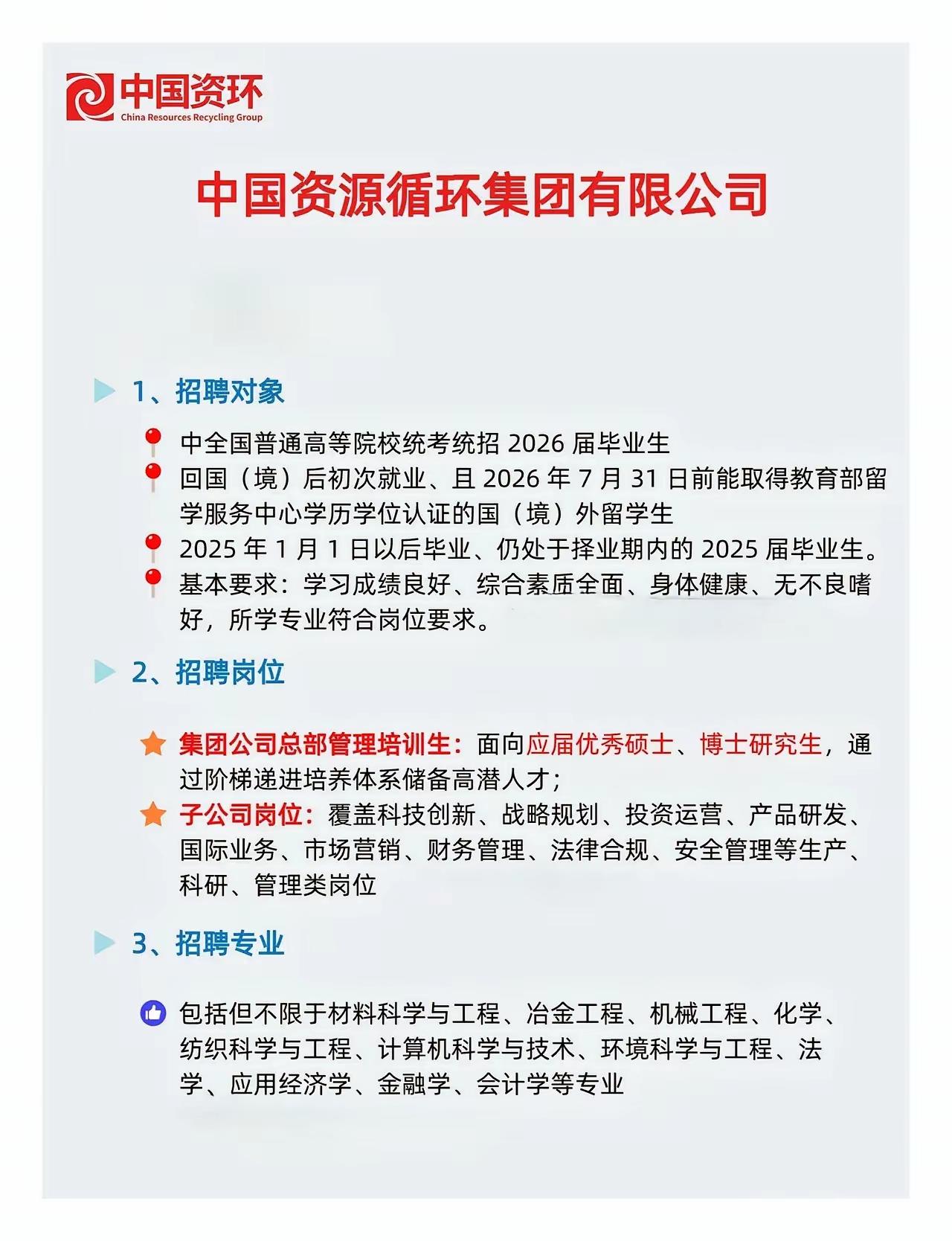 中国资环
China Resources Recycling Group

中国资源循环集团有限公司

1、招聘对象

中全国普通高等院校统考统招 2026 届毕业生

回国（境）后初次就业、且 2026 年 7 月 31 日前能取得教育部留学服务中心学历学位认证的国（境）外留学生

2025 年 1 月 1 日以后毕业、仍处于择业期内的 2025 届毕业生。

基本要求：学习成绩良好、综合素质全面、身体健康、无不良嗜好，所学专业符合岗位要求。

2、招聘岗位

集团公司总部管理培训生：面向应届优秀硕士、博士研究生，通过阶梯递进培养体系储备高潜人才；

子公司岗位：覆盖科技创新、战略规划、投资运营、产品研发、国际业务、市场营销、财务管理、法律合规、安全管理等生产、科研、管理类岗位

3、招聘专业

包括但不限于材料科学与工程、冶金工程、机械工程、化学、纺织科学与工程、计算机科学与技术、环境科学与工程、法学、应用经济学、金融学、会计学等专业